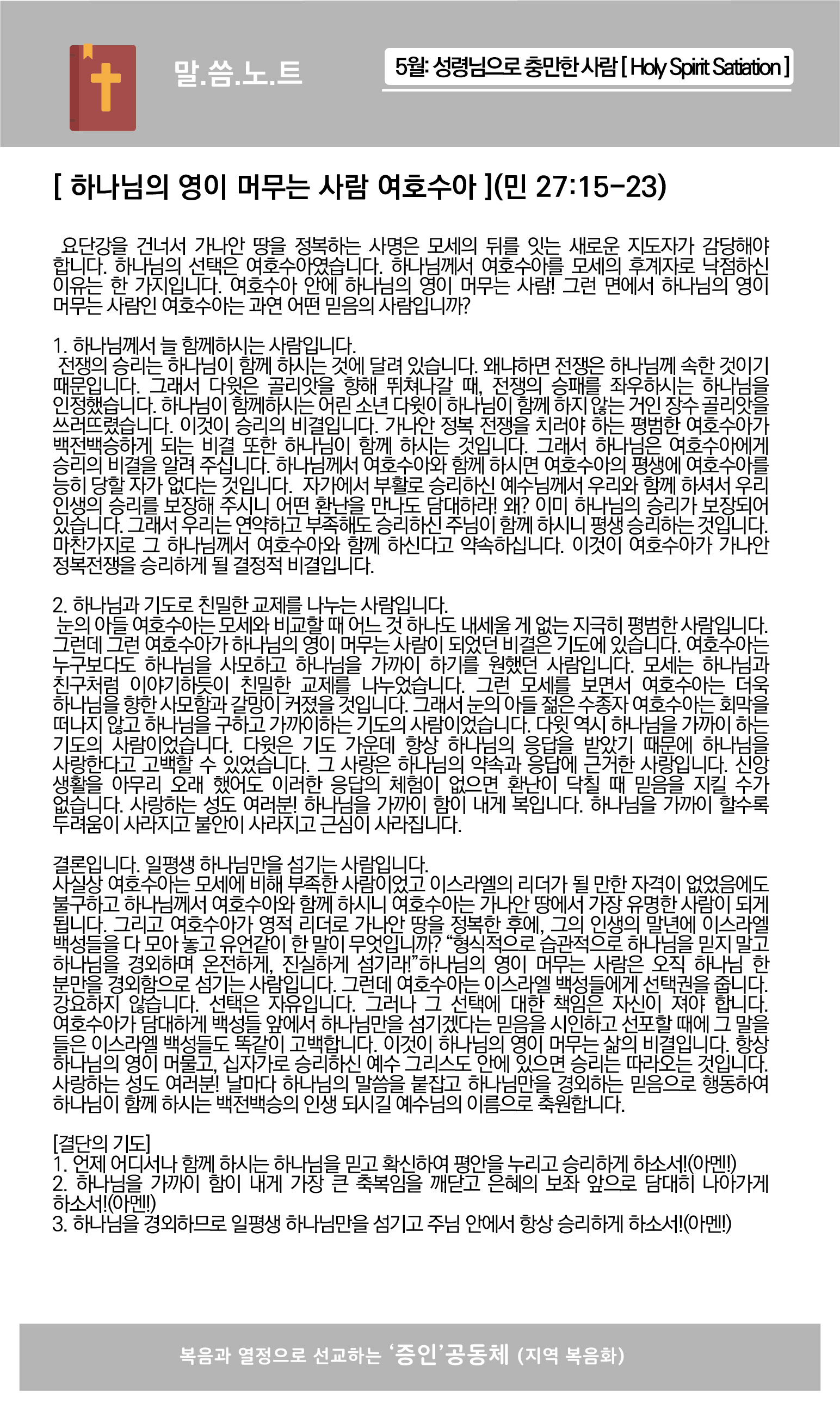 말.씀.노.트

5월: 성령님으로 충만한 사람 [ Holy Spirit Satiation ]

[ 하나님의 영이 머무는 사람 여호수아 ](민 27:15-23)

요단강을 건너서 가나안 땅을 정복하는 사명은 모세의 뒤를 잇는 새로운 지도자가 감당해야 합니다. 하나님의 선택은 여호수아였습니다. 하나님께서 여호수아를 모세의 후계자로 낙점하신 이유는 한 가지입니다. 여호수아 안에 하나님의 영이 머무는 사람! 그런 면에서 하나님의 영이 머무는 사람인 여호수아는 과연 어떤 믿음의 사람입니까?

1. 하나님께서 늘 함께하시는 사람입니다.
전쟁의 승리는 하나님이 함께 하시는 것에 달려 있습니다. 왜냐하면 전쟁은 하나님께 속한 것이기 때문입니다. 그래서 다윗은 골리앗을 향해 뛰쳐나갈 때, 전쟁의 승패를 좌우하시는 하나님을 인정했습니다. 하나님이 함께하시는 어린 소년 다윗이 하나님이 함께 하지 않는 거인 장수 골리앗을 쓰러뜨렸습니다. 이것이 승리의 비결입니다. 가나안 정복 전쟁을 치러야 하는 평범한 여호수아가 백전백승하게 되는 비결 또한 하나님이 함께 하시는 것입니다. 그래서 하나님은 여호수아에게 승리의 비결을 알려 주십니다. 하나님께서 여호수아와 함께 하시면 여호수아의 평생에 여호수아를 능히 당할 자가 없다는 것입니다. 자가에서 부활로 승리하신 예수님께서 우리와 함께 하셔서 우리 인생의 승리를 보장해 주시니 어떤 환난을 만나도 담대하라! 왜? 이미 하나님의 승리가 보장되어 있습니다. 그래서 우리는 연약하고 부족해도 승리하신 주님이 함께 하시니 평생 승리하는 것입니다. 마찬가지로 그 하나님께서 여호수아와 함께 하신다고 약속하십니다. 이것이 여호수아가 가나안 정복전쟁을 승리하게 될 결정적 비결입니다.

2. 하나님과 기도로 친밀한 교제를 나누는 사람입니다.
눈의 아들 여호수아는 모세와 비교할 때 어느 것 하나도 내세울 게 없는 지극히 평범한 사람입니다. 그런데 그런 여호수아가 하나님의 영이 머무는 사람이 되었던 비결은 기도에 있습니다. 여호수아는 누구보다도 하나님을 사모하고 하나님을 가까이 하기를 원했던 사람입니다. 모세는 하나님과 친구처럼 이야기하듯이 친밀한 교제를 나누었습니다. 그런 모세를 보면서 여호수아는 더욱 하나님을 향한 사모함과 갈망이 커졌을 것입니다. 그래서 눈의 아들 젊은 수종자 여호수아는 회막을 떠나지 않고 하나님을 구하고 가까이하는 기도의 사람이었습니다. 다윗 역시 하나님을 가까이 하는 기도의 사람이었습니다. 다윗은 기도 가운데 항상 하나님의 응답을 받았기 때문에 하나님을 사랑한다고 고백할 수 있었습니다. 그 사랑은 하나님의 약속과 응답에 근거한 사랑입니다. 신앙 생활을 아무리 오래 했어도 이러한 응답의 체험이 없으면 환난이 닥칠 때 믿음을 지킬 수가 없습니다. 사랑하는 성도 여러분! 하나님을 가까이 함이 내게 복입니다. 하나님을 가까이 할수록 두려움이 사라지고 불안이 사라지고 근심이 사라집니다.

결론입니다. 일평생 하나님만을 섬기는 사람입니다.
사실상 여호수아는 모세에 비해 부족한 사람이었고 이스라엘의 리더가 될 만한 자격이 없었음에도 불구하고 하나님께서 여호수아와 함께 하시니 여호수아는 가나안 땅에서 가장 유명한 사람이 되게 됩니다. 그리고 여호수아가 영적 리더로 가나안 땅을 정복한 후에, 그의 인생의 말년에 이스라엘 백성들을 다 모아 놓고 유언같이 한 말이 무엇입니까? “형식적으로 습관적으로 하나님을 믿지 말고 하나님을 경외하며 온전하게, 진실하게 섬기라!”하나님의 영이 머무는 사람은 오직 하나님 한 분만을 경외함으로 섬기는 사람입니다. 그런데 여호수아는 이스라엘 백성들에게 선택권을 줍니다. 강요하지 않습니다. 선택은 자유입니다. 그러나 그 선택에 대한 책임은 자신이 져야 합니다. 여호수아가 담대하게 백성들 앞에서 하나님만을 섬기겠다는 믿음을 시인하고 선포할 때에 그 말을 들은 이스라엘 백성들도 똑같이 고백합니다. 이것이 하나님의 영이 머무는 삶의 비결입니다. 항상 하나님의 영이 머물고, 십자가로 승리하신 예수 그리스도 안에 있으면 승리는 따라오는 것입니다. 사랑하는 성도 여러분! 날마다 하나님의 말씀을 붙잡고 하나님만을 경외하는 믿음으로 행동하여 하나님이 함께 하시는 백전백승의 인생 되시길 예수님의 이름으로 축원합니다.

[결단의 기도]
1. 언제 어디서나 함께 하시는 하나님을 믿고 확신하여 평안을 누리고 승리하게 하소서!(아멘!)
2. 하나님을 가까이 함이 내게 가장 큰 축복임을 깨닫고 은혜의 보좌 앞으로 담대히 나아가게 하소서!(아멘!)
3. 하나님을 경외하므로 일평생 하나님만을 섬기고 주님 안에서 항상 승리하게 하소서!(아멘!)

복음과 열정으로 선교하는 ‘증인’공동체 (지역 복음화)